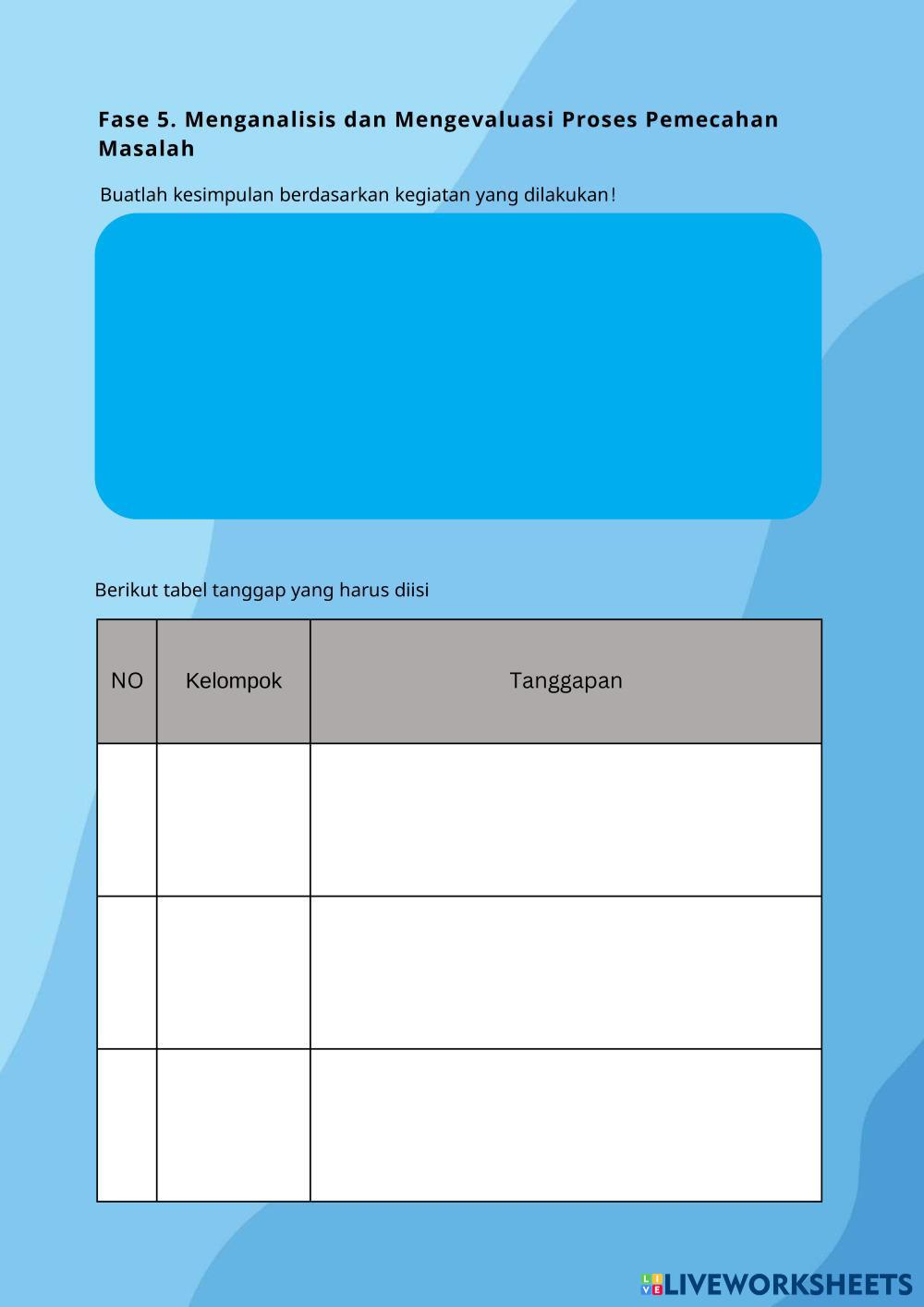 Fase 5. Menganalisis dan Mengevaluasi Proses Pemecahan Masalah

Buatlah kesimpulan berdasarkan kegiatan yang dilakukan!

Berikut tabel tanggap yang harus diisi

| NO | Kelompok | Tanggapan |
|---|---|---|
| | | |
| | | |
| | | |

LIVEWORKSHEETS